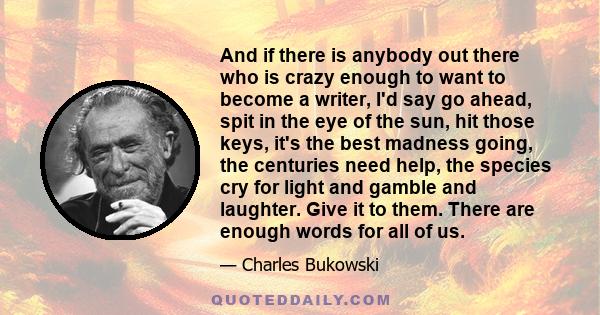 And if there is anybody out there who is crazy enough to want to become a writer, I'd say go ahead, spit in the eye of the sun, hit those keys, it's the best madness going, the centuries need help, the species cry for light and gamble and laughter. Give it to them. There are enough words for all of us.

— Charles Bukowski

QUOTEDDAILY.COM